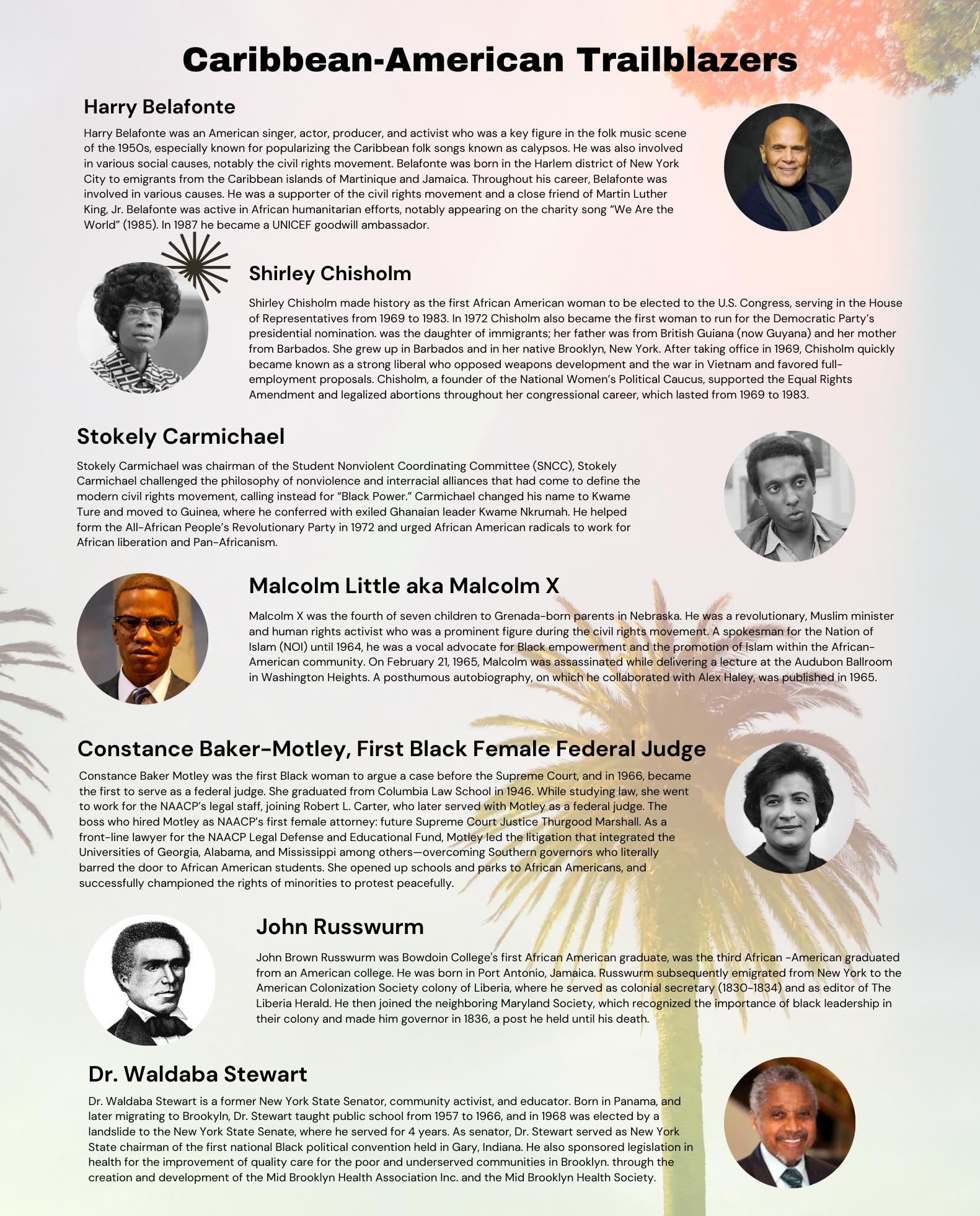 Caribbean-American Trailblazers

Harry Belafonte

Harry Belafonte was an American singer, actor, producer, and activist who was a key figure in the folk music scene of the 1950s, especially known for popularizing the Caribbean folk songs known as calypsos. He was also involved in various social causes, notably the civil rights movement. Belafonte was born in the Harlem district of New York City to emigrants from the Caribbean islands of Martinique and Jamaica. Throughout his career, Belafonte was involved in various causes. He was a supporter of the civil rights movement and a close friend of Martin Luther King, Jr. Belafonte was active in African humanitarian efforts, notably appearing on the charity song “We Are the World” (1985). In 1987 he became a UNICEF goodwill ambassador.

Shirley Chisholm

Shirley Chisholm made history as the first African American woman to be elected to the U.S. Congress, serving in the House of Representatives from 1969 to 1983. In 1972 Chisholm also became the first woman to run for the Democratic Party’s presidential nomination. was the daughter of immigrants; her father was from British Guiana (now Guyana) and her mother from Barbados. She grew up in Barbados and in her native Brooklyn, New York. After taking office in 1969, Chisholm quickly became known as a strong liberal who opposed weapons development and the war in Vietnam and favored full-employment proposals. Chisholm, a founder of the National Women’s Political Caucus, supported the Equal Rights Amendment and legalized abortions throughout her congressional career, which lasted from 1969 to 1983.

Stokely Carmichael

Stokely Carmichael was chairman of the Student Nonviolent Coordinating Committee (SNCC), Stokely Carmichael challenged the philosophy of nonviolence and interracial alliances that had come to define the modern civil rights movement, calling instead for “Black Power.” Carmichael changed his name to Kwame Ture and moved to Guinea, where he conferred with exiled Ghanaian leader Kwame Nkrumah. He helped form the All-African People’s Revolutionary Party in 1972 and urged African American radicals to work for African liberation and Pan-Africanism.

Malcolm Little aka Malcolm X

Malcolm X was the fourth of seven children to Grenada-born parents in Nebraska. He was a revolutionary, Muslim minister and human rights activist who was a prominent figure during the civil rights movement. A spokesman for the Nation of Islam (NOI) until 1964, he was a vocal advocate for Black empowerment and the promotion of Islam within the African-American community. On February 21, 1965, Malcolm was assassinated while delivering a lecture at the Audubon Ballroom in Washington Heights. A posthumous autobiography, on which he collaborated with Alex Haley, was published in 1965.

Constance Baker-Motley, First Black Female Federal Judge

Constance Baker Motley was the first Black woman to argue a case before the Supreme Court, and in 1966, became the first to serve as a federal judge. She graduated from Columbia Law School in 1946. While studying law, she went to work for the NAACP’s legal staff, joining Robert L. Carter, who later served with Motley as a federal judge. The boss who hired Motley as NAACP’s first female attorney: future Supreme Court Justice Thurgood Marshall. As a front-line lawyer for the NAACP Legal Defense and Educational Fund, Motley led the litigation that integrated the Universities of Georgia, Alabama, and Mississippi among others—overcoming Southern governors who literally barred the door to African American students. She opened up schools and parks to African Americans, and successfully championed the rights of minorities to protest peacefully.

John Russwurm

John Brown Russwurm was Bowdoin College's first African American graduate, was the third African -American graduated from an American college. He was born in Port Antonio, Jamaica. Russwurm subsequently emigrated from New York to the American Colonization Society colony of Liberia, where he served as colonial secretary (1830-1834) and as editor of The Liberia Herald. He then joined the neighboring Maryland Society, which recognized the importance of black leadership in their colony and made him governor in 1836, a post he held until his death.

Dr. Waldaba Stewart

Dr. Waldaba Stewart is a former New York State Senator, community activist, and educator. Born in Panama, and later migrating to Brookyln, Dr. Stewart taught public school from 1957 to 1966, and in 1968 was elected by a landslide to the New York State Senate, where he served for 4 years. As senator, Dr. Stewart served as New York State chairman of the first national Black political convention held in Gary, Indiana. He also sponsored legislation in health for the improvement of quality care for the poor and underserved communities in Brooklyn. through the creation and development of the Mid Brooklyn Health Association Inc. and the Mid Brooklyn Health Society.